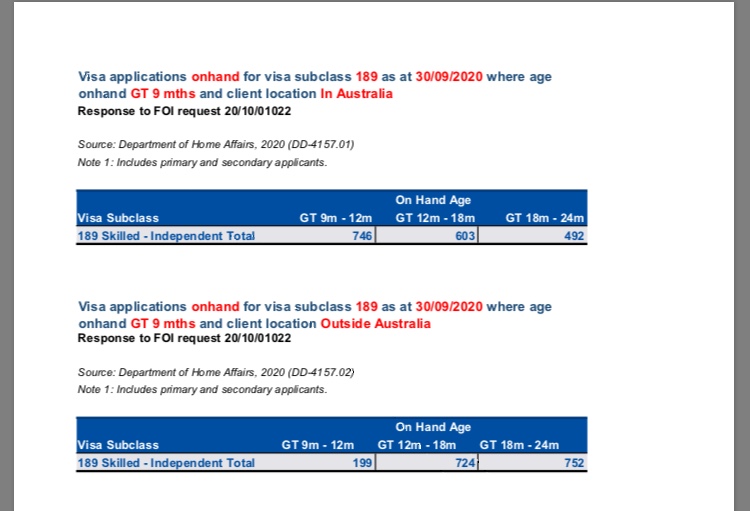 Visa applications onhand for visa subclass 189 as at 30/09/2020 where age onhand GT 9 mths and client location In Australia
Response to FOI request 20/10/01022

Source: Department of Home Affairs, 2020 (DD-4157.01)
Note 1: Includes primary and secondary applicants.

| | On Hand Age | | |
|---|---|---|---|
| Visa Subclass | GT 9m - 12m | GT 12m - 18m | GT 18m - 24m |
| 189 Skilled - Independent Total | 746 | 603 | 492 |

Visa applications onhand for visa subclass 189 as at 30/09/2020 where age onhand GT 9 mths and client location Outside Australia
Response to FOI request 20/10/01022

Source: Department of Home Affairs, 2020 (DD-4157.02)
Note 1: Includes primary and secondary applicants.

| | On Hand Age | | |
|---|---|---|---|
| Visa Subclass | GT 9m - 12m | GT 12m - 18m | GT 18m - 24m |
| 189 Skilled - Independent Total | 199 | 724 | 752 |